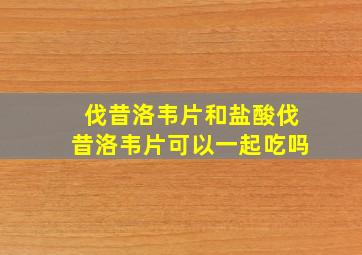 伐昔洛韦片和盐酸伐昔洛韦片可以一起吃吗